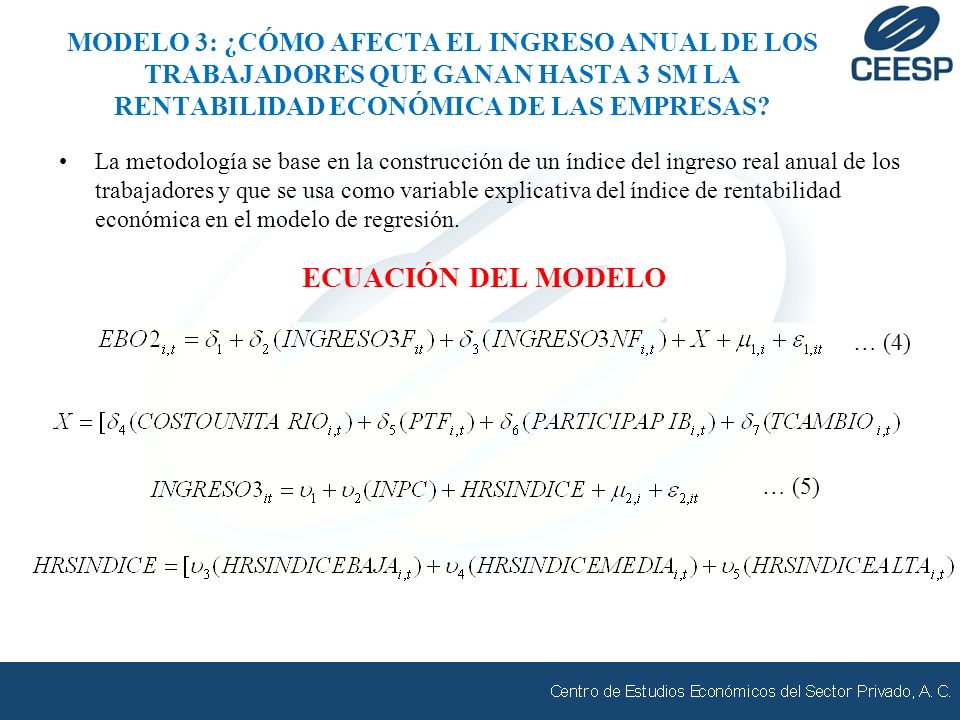 MODELO 3: ¿CÓMO AFECTA EL INGRESO ANUAL DE LOS TRABAJADORES QUE GANAN HASTA 3 SM LA RENTABILIDAD ECONÓMICA DE LAS EMPRESAS?

CEESP

• La metodología se base en la construcción de un índice del ingreso real anual de los trabajadores y que se usa como variable explicativa del índice de rentabilidad económica en el modelo de regresión.

ECUACIÓN DEL MODELO

$EBO2_{i,t} = \delta_1 + \delta_2(INGRESO3F_{it}) + \delta_3(INGRESO3NF_{i,t}) + X + \mu_{1,i} + \varepsilon_{1,it}$ … (4)

$X = [\delta_4(COSTOUNITA\ RIO_{i,t}) + \delta_5(PTF_{i,t}) + \delta_6(PARTICIPAP\ IB_{i,t}) + \delta_7(TCAMBIO_{i,t})$

$INGRESO3_{it} = \upsilon_1 + \upsilon_2(INPC) + HRSINDICE + \mu_{2,i} + \varepsilon_{2,it}$ … (5)

$HRSINDICE = [\upsilon_3(HRSINDICEBAJA_{i,t}) + \upsilon_4(HRSINDICEMEDIA_{i,t}) + \upsilon_5(HRSINDICEALTA_{i,t})$

Centro de Estudios Económicos del Sector Privado, A. C.